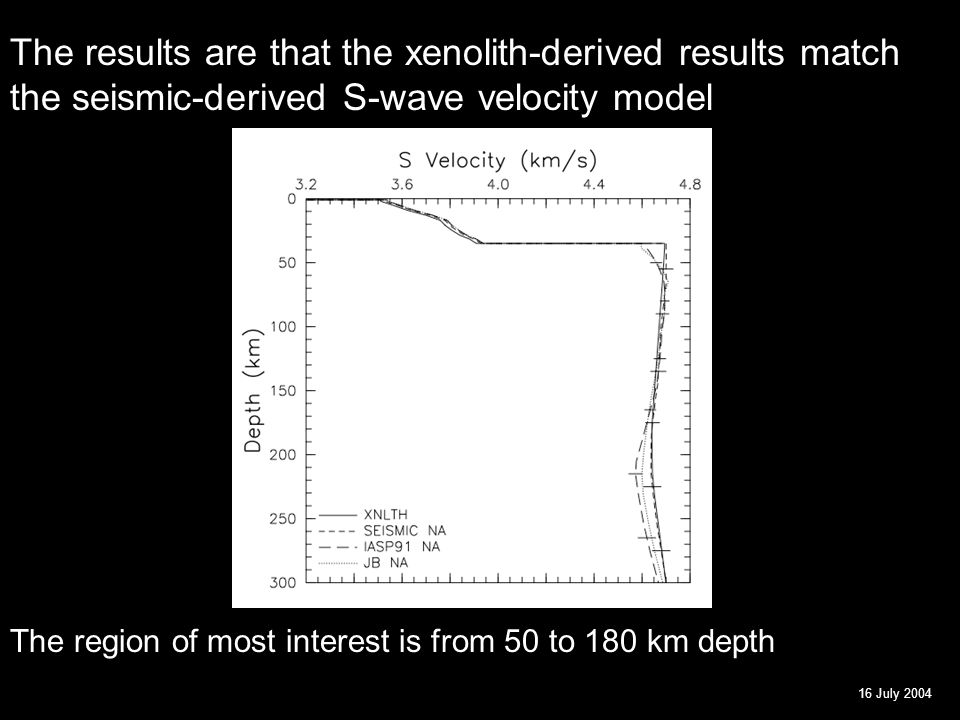 The results are that the xenolith-derived results match the seismic-derived S-wave velocity model

S Velocity (km/s)

3.2
3.6
4.0
4.4
4.8

0
50
100
150
200
250
300

Depth (km)

XNLTH
SEISMIC NA
IASP91 NA
JB NA

The region of most interest is from 50 to 180 km depth

16 July 2004